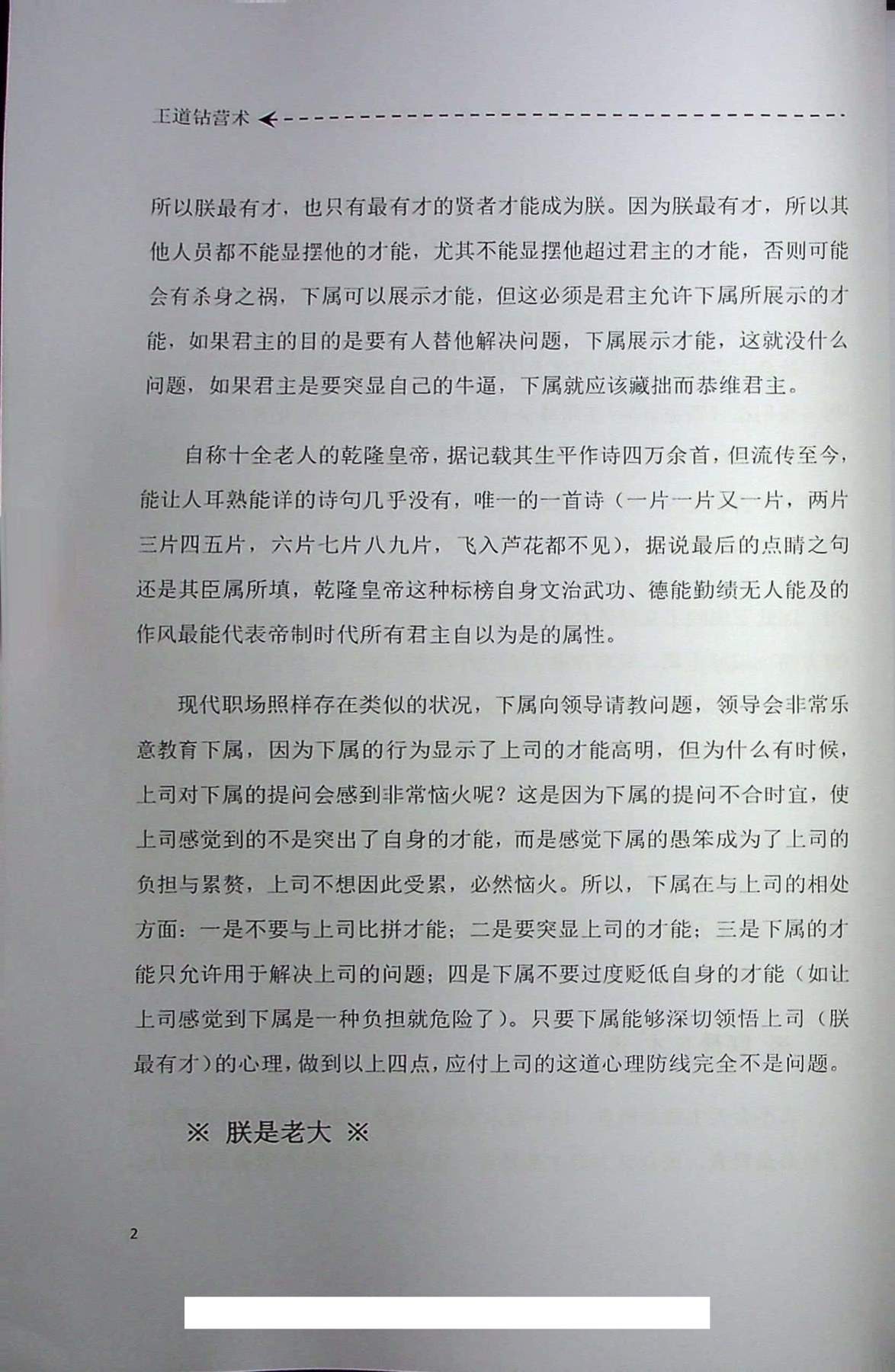 王道钻营术

所以朕最有才，也只有最有才的贤者才能成为朕。因为朕最有才，所以其他人员都不能显摆他的才能，尤其不能显摆他超过君主的才能，否则可能会有杀身之祸，下属可以展示才能，但这必须是君主允许下属所展示的才能，如果君主的目的是要有人替他解决问题，下属展示才能，这就没什么问题，如果君主是要突显自己的牛逼，下属就应该藏拙而恭维君主。

自称十全老人的乾隆皇帝，据记载其生平作诗四万余首，但流传至今，能让人耳熟能详的诗句几乎没有，唯一的一首诗（一片一片又一片，两片三片四五片，六片七片八九片，飞入芦花都不见），据说最后的点睛之句还是其臣属所填，乾隆皇帝这种标榜自身文治武功、德能勤绩无人能及的作风最能代表帝制时代所有君主自以为是的属性。

现代职场照样存在类似的状况，下属向领导请教问题，领导会非常乐意教育下属，因为下属的行为显示了上司的才能高明，但为什么有时候，上司对下属的提问会感到非常恼火呢？这是因为下属的提问不合时宜，使上司感觉到的不是突出了自身的才能，而是感觉下属的愚笨成为了上司的负担与累赘，上司不想因此受累，必然恼火。所以，下属在与上司的相处方面：一是不要与上司比拼才能；二是要突显上司的才能；三是下属的才能只允许用于解决上司的问题；四是下属不要过度贬低自身的才能（如让上司感觉到下属是一种负担就危险了）。只要下属能够深切领悟上司（朕最有才）的心理，做到以上四点，应付上司的这道心理防线完全不是问题。

※ 朕是老大 ※

2